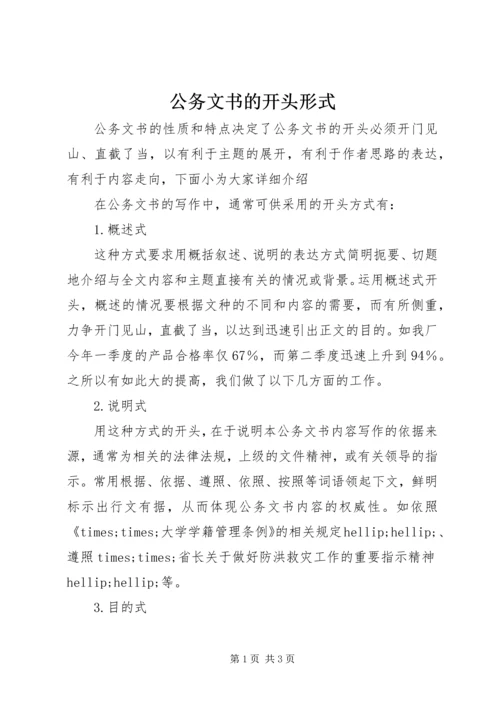 公务文书的开头形式

公务文书的性质和特点决定了公务文书的开头必须开门见山、直截了当，以有利于主题的展开，有利于作者思路的表达，有利于内容走向，下面小为大家详细介绍

在公务文书的写作中，通常可供采用的开头方式有：

1.概述式

这种方式要求用概括叙述、说明的表达方式简明扼要、切题地介绍与全文内容和主题直接有关的情况或背景。运用概述式开头，概述的情况要根据文种的不同和内容的需要，而有所侧重，力争开门见山，直截了当，以达到迅速引出正文的目的。如我厂今年一季度的产品合格率仅67%，而第二季度迅速上升到94%。之所以有如此大的提高，我们做了以下几方面的工作。

2.说明式

用这种方式的开头，在于说明本公务文书内容写作的依据来源，通常为相关的法律法规，上级的文件精神，或有关领导的指示。常用根据、依据、遵照、依照、按照等词语领起下文，鲜明标示出行文有据，从而体现公务文书内容的权威性。如依照《times;times;大学学籍管理条例》的相关规定hellip;hellip;、遵照times;times;省长关于做好防洪救灾工作的重要指示精神hellip;hellip;等。

3.目的式

第1页 共3页